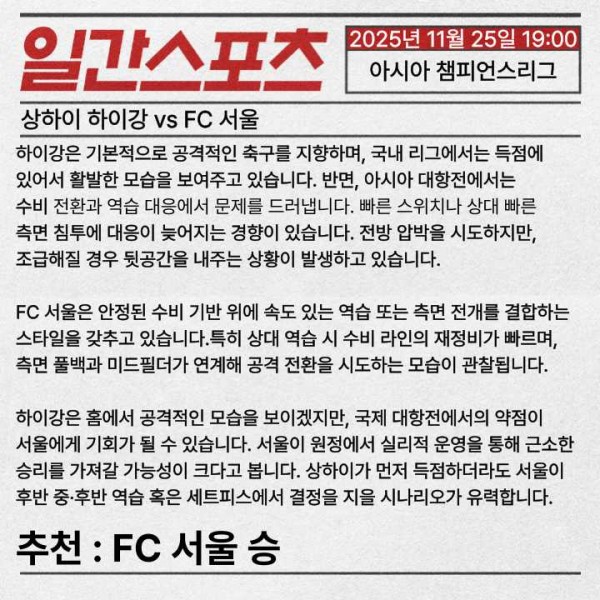 일간스포츠

2025년 11월 25일 19:00

아시아 챔피언스리그

상하이 하이강 vs FC 서울

하이강은 기본적으로 공격적인 축구를 지향하며, 국내 리그에서는 득점에 있어서 활발한 모습을 보여주고 있습니다. 반면, 아시아 대항전에서는 수비 전환과 역습 대응에서 문제를 드러냅니다. 빠른 스위치나 상대 빠른 측면 침투에 대응이 늦어지는 경향이 있습니다. 전방 압박을 시도하지만, 조급해질 경우 뒷공간을 내주는 상황이 발생하고 있습니다.

FC 서울은 안정된 수비 기반 위에 속도 있는 역습 또는 측면 전개를 결합하는 스타일을 갖추고 있습니다.특히 상대 역습 시 수비 라인의 재정비가 빠르며, 측면 풀백과 미드필더가 연계해 공격 전환을 시도하는 모습이 관찰됩니다.

하이강은 홈에서 공격적인 모습을 보이겠지만, 국제 대항전에서의 약점이 서울에게 기회가 될 수 있습니다. 서울이 원정에서 실리적 운영을 통해 근소한 승리를 가져갈 가능성이 크다고 봅니다. 상하이가 먼저 득점하더라도 서울이 후반 중·후반 역습 혹은 세트피스에서 결정을 지을 시나리오가 유력합니다.

추천 : FC 서울 승